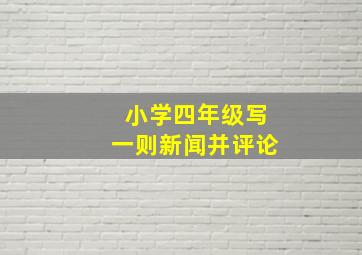 小学四年级写
一则新闻并评论